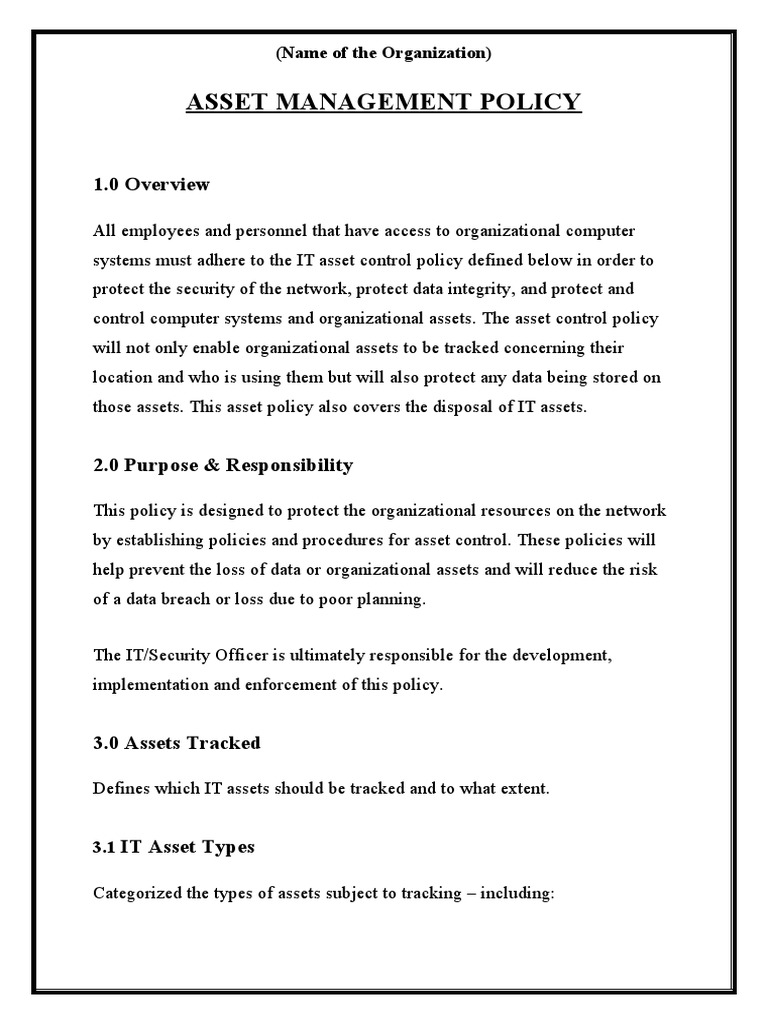 (Name of the Organization)

ASSET MANAGEMENT POLICY

1.0 Overview

All employees and personnel that have access to organizational computer systems must adhere to the IT asset control policy defined below in order to protect the security of the network, protect data integrity, and protect and control computer systems and organizational assets. The asset control policy will not only enable organizational assets to be tracked concerning their location and who is using them but will also protect any data being stored on those assets. This asset policy also covers the disposal of IT assets.

2.0 Purpose & Responsibility

This policy is designed to protect the organizational resources on the network by establishing policies and procedures for asset control. These policies will help prevent the loss of data or organizational assets and will reduce the risk of a data breach or loss due to poor planning.

The IT/Security Officer is ultimately responsible for the development, implementation and enforcement of this policy.

3.0 Assets Tracked

Defines which IT assets should be tracked and to what extent.

3.1 IT Asset Types

Categorized the types of assets subject to tracking – including: